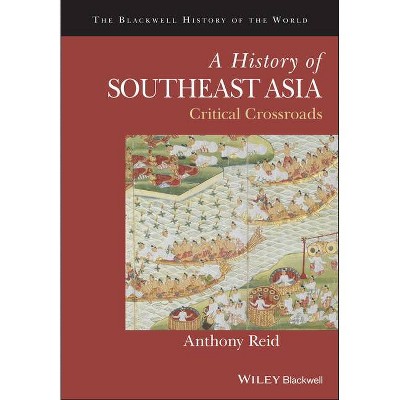 THE BLACKWELL HISTORY OF THE WORLD

A History of
SOUTHEAST ASIA
Critical Crossroads

Anthony Reid

WILEY Blackwell